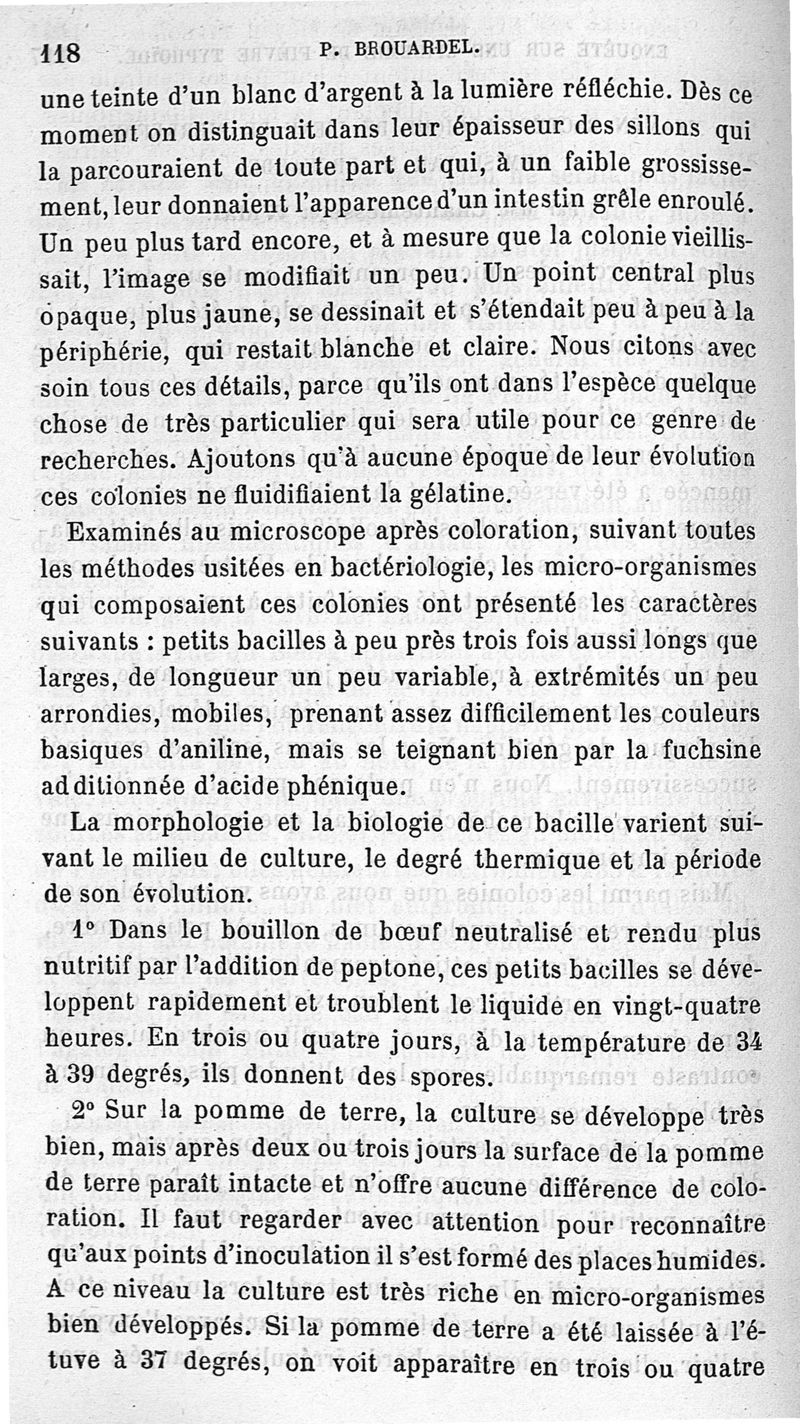 118 P. BROUARDEL.

une teinte d'un blanc d'argent à la lumière réfléchie. Dès ce moment on distinguait dans leur épaisseur des sillons qui la parcouraient de toute part et qui, à un faible grossissement, leur donnaient l'apparence d'un intestin grêle enroulé. Un peu plus tard encore, et à mesure que la colonie vieillissait, l'image se modifiait un peu. Un point central plus opaque, plus jaune, se dessinait et s'étendait peu à peu à la périphérie, qui restait blanche et claire. Nous citons avec soin tous ces détails, parce qu'ils ont dans l'espèce quelque chose de très particulier qui sera utile pour ce genre de recherches. Ajoutons qu'à aucune époque de leur évolution ces colonies ne fluidifiaient la gélatine.

Examinés au microscope après coloration, suivant toutes les méthodes usitées en bactériologie, les micro-organismes qui composaient ces colonies ont présenté les caractères suivants : petits bacilles à peu près trois fois aussi longs que larges, de longueur un peu variable, à extrémités un peu arrondies, mobiles, prenant assez difficilement les couleurs basiques d'aniline, mais se teignant bien par la fuchsine additionnée d'acide phénique.

La morphologie et la biologie de ce bacille varient suivant le milieu de culture, le degré thermique et la période de son évolution.

1° Dans le bouillon de bœuf neutralisé et rendu plus nutritif par l'addition de peptone, ces petits bacilles se développent rapidement et troublent le liquide en vingt-quatre heures. En trois ou quatre jours, à la température de 34 à 39 degrés, ils donnent des spores.

2° Sur la pomme de terre, la culture se développe très bien, mais après deux ou trois jours la surface de la pomme de terre paraît intacte et n'offre aucune différence de coloration. Il faut regarder avec attention pour reconnaître qu'aux points d'inoculation il s'est formé des places humides. A ce niveau la culture est très riche en micro-organismes bien développés. Si la pomme de terre a été laissée à l'étuve à 37 degrés, on voit apparaître en trois ou quatre